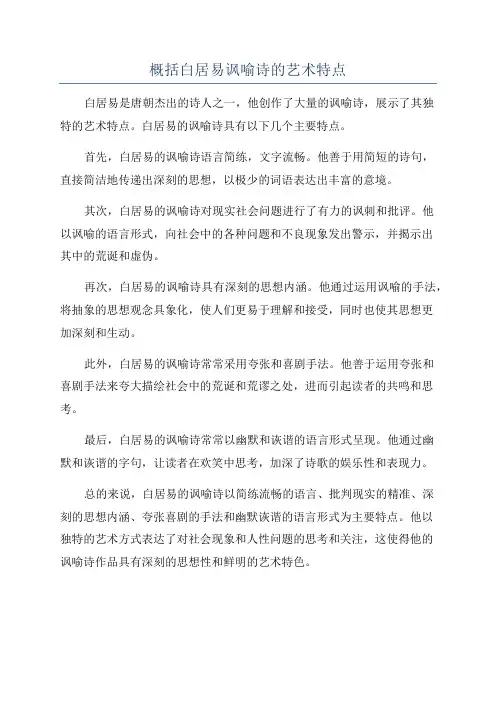 概括白居易讽喻诗的艺术特点

白居易是唐朝杰出的诗人之一，他创作了大量的讽喻诗，展示了其独特的艺术特点。白居易的讽喻诗具有以下几个主要特点。

首先，白居易的讽喻诗语言简练，文字流畅。他善于用简短的诗句，直接简洁地传递出深刻的思想，以极少的词语表达出丰富的意境。

其次，白居易的讽喻诗对现实社会问题进行了有力的讽刺和批评。他以讽喻的语言形式，向社会中的各种问题和不良现象发出警示，并揭示出其中的荒诞和虚伪。

再次，白居易的讽喻诗具有深刻的思想内涵。他通过运用讽喻的手法，将抽象的思想观念具象化，使人们更易于理解和接受，同时也使其思想更加深刻和生动。

此外，白居易的讽喻诗常常采用夸张和喜剧手法。他善于运用夸张和喜剧手法来夸大描绘社会中的荒诞和荒谬之处，进而引起读者的共鸣和思考。

最后，白居易的讽喻诗常常以幽默和诙谐的语言形式呈现。他通过幽默和诙谐的字句，让读者在欢笑中思考，加深了诗歌的娱乐性和表现力。

总的来说，白居易的讽喻诗以简练流畅的语言、批判现实的精准、深刻的思想内涵、夸张喜剧的手法和幽默诙谐的语言形式为主要特点。他以独特的艺术方式表达了对社会现象和人性问题的思考和关注，这使得他的讽喻诗作品具有深刻的思想性和鲜明的艺术特色。